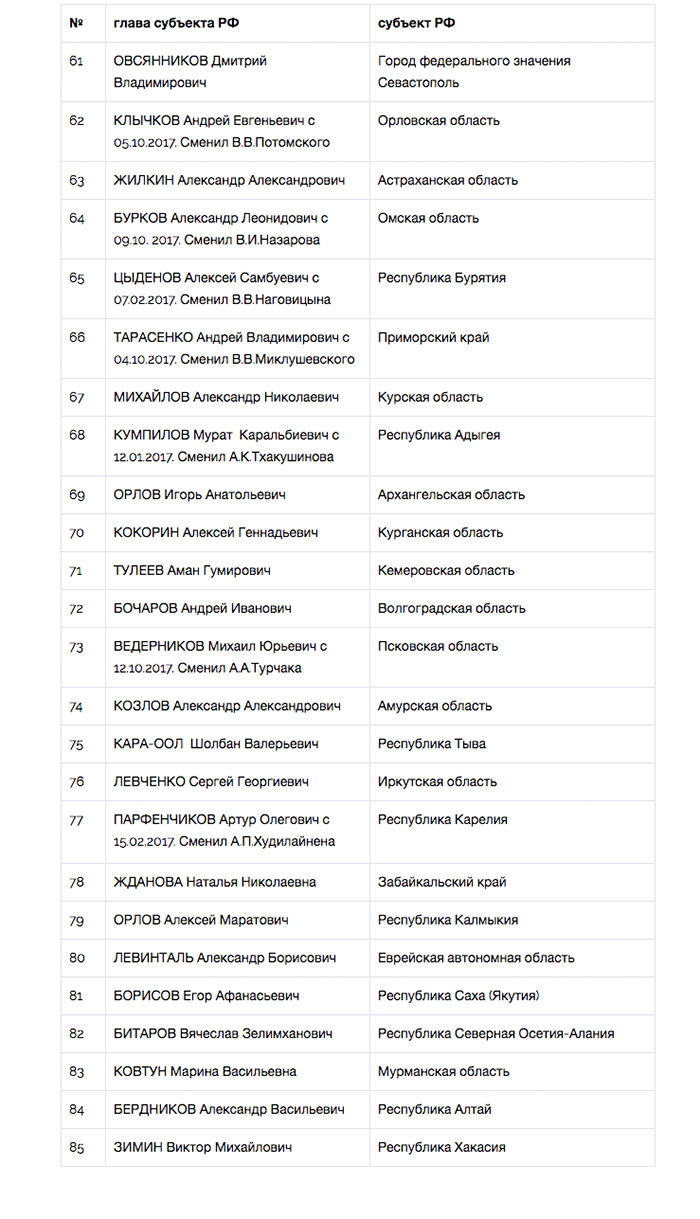 | № | глава субъекта РФ | субъект РФ |
|---|---|---|
| 61 | ОВСЯННИКОВ Дмитрий Владимирович | Город федерального значения Севастополь |
| 62 | КЛЫЧКОВ Андрей Евгеньевич с 05.10.2017. Сменил В.В.Потомского | Орловская область |
| 63 | ЖИЛКИН Александр Александрович | Астраханская область |
| 64 | БУРКОВ Александр Леонидович с 09.10. 2017. Сменил В.И.Назарова | Омская область |
| 65 | ЦЫДЕНОВ Алексей Самбуевич с 07.02.2017. Сменил В.В.Наговицына | Республика Бурятия |
| 66 | ТАРАСЕНКО Андрей Владимирович с 04.10.2017. Сменил В.В.Миклушевского | Приморский край |
| 67 | МИХАЙЛОВ Александр Николаевич | Курская область |
| 68 | КУМПИЛОВ Мурат Каральбиевич с 12.01.2017. Сменил А.К.Тхакушинова | Республика Адыгея |
| 69 | ОРЛОВ Игорь Анатольевич | Архангельская область |
| 70 | КОКОРИН Алексей Геннадьевич | Курганская область |
| 71 | ТУЛЕЕВ Аман Гумирович | Кемеровская область |
| 72 | БОЧАРОВ Андрей Иванович | Волгоградская область |
| 73 | ВЕДЕРНИКОВ Михаил Юрьевич с 12.10.2017. Сменил А.А.Турчака | Псковская область |
| 74 | КОЗЛОВ Александр Александрович | Амурская область |
| 75 | КАРА-ООЛ Шолбан Валерьевич | Республика Тыва |
| 76 | ЛЕВЧЕНКО Сергей Георгиевич | Иркутская область |
| 77 | ПАРФЕНЧИКОВ Артур Олегович с 15.02.2017. Сменил А.П.Худилайнена | Республика Карелия |
| 78 | ЖДАНОВА Наталья Николаевна | Забайкальский край |
| 79 | ОРЛОВ Алексей Маратович | Республика Калмыкия |
| 80 | ЛЕВИНТАЛЬ Александр Борисович | Еврейская автономная область |
| 81 | БОРИСОВ Егор Афанасьевич | Республика Саха (Якутия) |
| 82 | БИТАРОВ Вячеслав Зелимханович | Республика Северная Осетия-Алания |
| 83 | КОВТУН Марина Васильевна | Мурманская область |
| 84 | БЕРДНИКОВ Александр Васильевич | Республика Алтай |
| 85 | ЗИМИН Виктор Михайлович | Республика Хакасия |